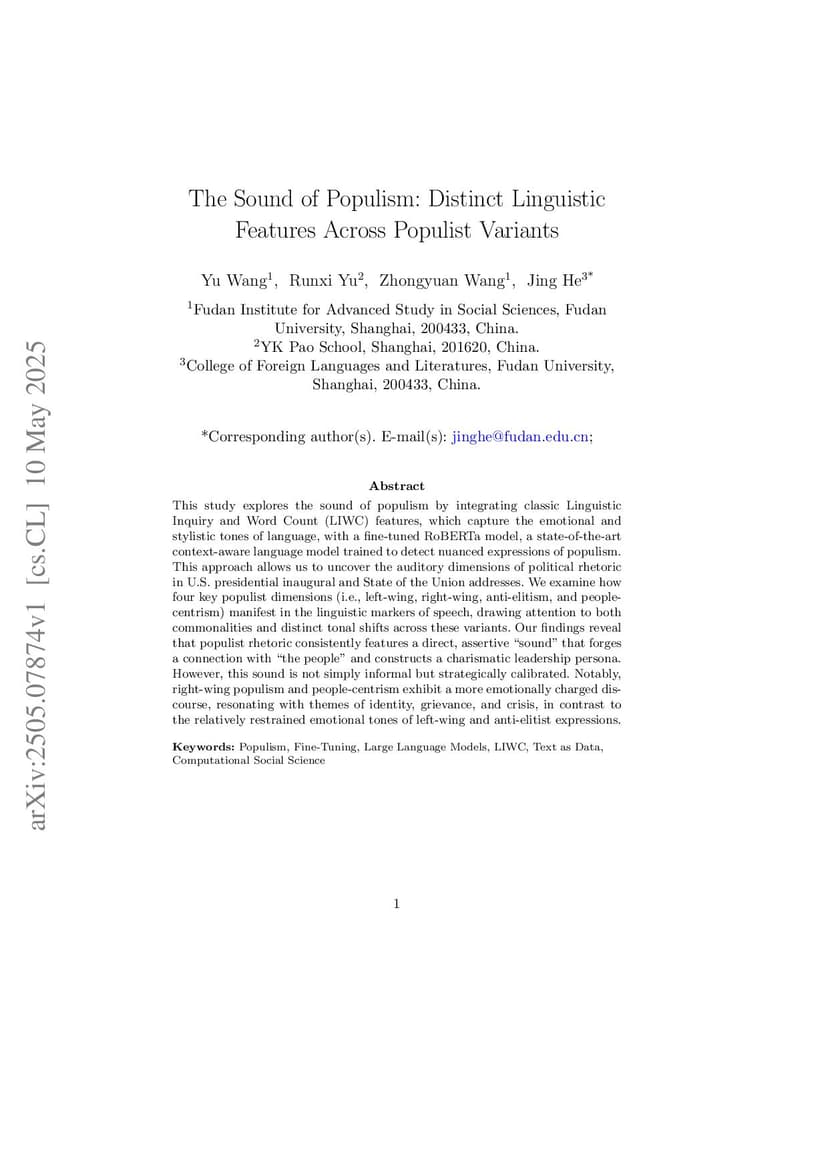 arXiv:2505.07874v1 [cs.CL] 10 May 2025

The Sound of Populism: Distinct Linguistic Features Across Populist Variants

Yu Wang$^1$, Runxi Yu$^2$, Zhongyuan Wang$^1$, Jing He$^{3*}$

$^1$Fudan Institute for Advanced Study in Social Sciences, Fudan University, Shanghai, 200433, China.
$^2$YK Pao School, Shanghai, 201620, China.
$^3$College of Foreign Languages and Literatures, Fudan University, Shanghai, 200433, China.

*Corresponding author(s). E-mail(s): jinghe@fudan.edu.cn;

Abstract

This study explores the sound of populism by integrating classic Linguistic Inquiry and Word Count (LIWC) features, which capture the emotional and stylistic tones of language, with a fine-tuned RoBERTa model, a state-of-the-art context-aware language model trained to detect nuanced expressions of populism. This approach allows us to uncover the auditory dimensions of political rhetoric in U.S. presidential inaugural and State of the Union addresses. We examine how four key populist dimensions (i.e., left-wing, right-wing, anti-elitism, and people-centrism) manifest in the linguistic markers of speech, drawing attention to both commonalities and distinct tonal shifts across these variants. Our findings reveal that populist rhetoric consistently features a direct, assertive "sound" that forges a connection with "the people" and constructs a charismatic leadership persona. However, this sound is not simply informal but strategically calibrated. Notably, right-wing populism and people-centrism exhibit a more emotionally charged discourse, resonating with themes of identity, grievance, and crisis, in contrast to the relatively restrained emotional tones of left-wing and anti-elitist expressions.

Keywords: Populism, Fine-Tuning, Large Language Models, LIWC, Text as Data, Computational Social Science

1